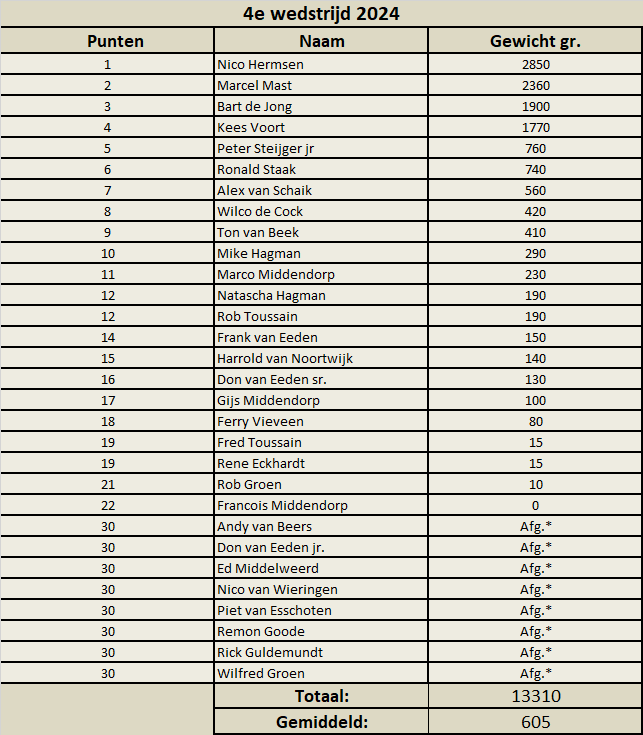 4e wedstrijd 2024

| Punten | Naam | Gewicht gr. |
|---|---|---|
| 1 | Nico Hermsen | 2850 |
| 2 | Marcel Mast | 2360 |
| 3 | Bart de Jong | 1900 |
| 4 | Kees Voort | 1770 |
| 5 | Peter Steijger jr | 760 |
| 6 | Ronald Staak | 740 |
| 7 | Alex van Schaik | 560 |
| 8 | Wilco de Cock | 420 |
| 9 | Ton van Beek | 410 |
| 10 | Mike Hagman | 290 |
| 11 | Marco Middendorp | 230 |
| 12 | Natascha Hagman | 190 |
| 12 | Rob Toussain | 190 |
| 14 | Frank van Eeden | 150 |
| 15 | Harrold van Noortwijk | 140 |
| 16 | Don van Eeden sr. | 130 |
| 17 | Gijs Middendorp | 100 |
| 18 | Ferry Vieveen | 80 |
| 19 | Fred Toussain | 15 |
| 19 | Rene Eckhardt | 15 |
| 21 | Rob Groen | 10 |
| 22 | Francois Middendorp | 0 |
| 30 | Andy van Beers | Afg.* |
| 30 | Don van Eeden jr. | Afg.* |
| 30 | Ed Middelweerd | Afg.* |
| 30 | Nico van Wieringen | Afg.* |
| 30 | Piet van Esschoten | Afg.* |
| 30 | Remon Goode | Afg.* |
| 30 | Rick Guldemundt | Afg.* |
| 30 | Wilfred Groen | Afg.* |
| | Totaal: | 13310 |
| | Gemiddeld: | 605 |